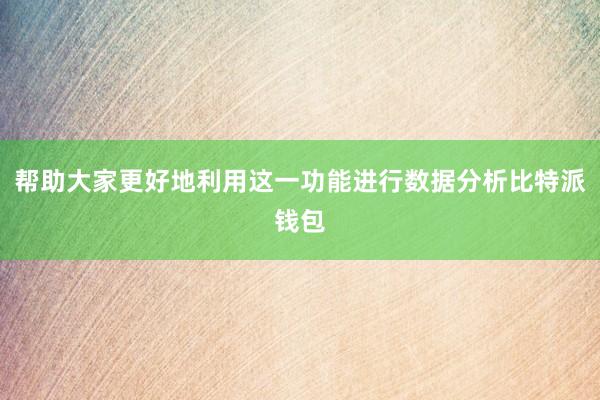 帮助大家更好地利用这一功能进行数据分析比特派钱包